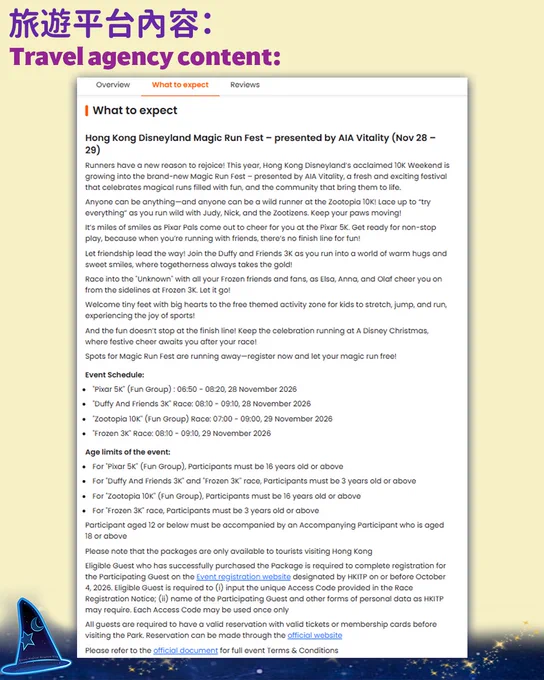 旅遊平台內容：
Travel agency content:

Overview What to expect Reviews

What to expect

Hong Kong Disneyland Magic Run Fest – presented by AIA Vitality (Nov 28 – 29)

Runners have a new reason to rejoice! This year, Hong Kong Disneyland's acclaimed 10K Weekend is growing into the brand-new Magic Run Fest – presented by AIA Vitality, a fresh and exciting festival that celebrates magical runs filled with fun, and the community that bring them to life.

Anyone can be anything—and anyone can be a wild runner at the Zootopia 10K! Lace up to "try everything" as you run wild with Judy, Nick, and the Zootizens. Keep your paws moving!

It's miles of smiles as Pixar Pals come out to cheer for you at the Pixar 5K. Get ready for non-stop play, because when you're running with friends, there's no finish line for fun!

Let friendship lead the way! Join the Duffy and Friends 3K as you run into a world of warm hugs and sweet smiles, where togetherness always takes the gold!

Race into the "Unknown" with all your Frozen friends and fans, as Elsa, Anna, and Olaf cheer you on from the sidelines at Frozen 3K. Let it go!

Welcome tiny feet with big hearts to the free themed activity zone for kids to stretch, jump, and run, experiencing the joy of sports!

And the fun doesn't stop at the finish line! Keep the celebration running at A Disney Christmas, where festive cheer awaits you after your race!

Spots for Magic Run Fest are running away—register now and let your magic run free!

Event Schedule:
- "Pixar 5K" (Fun Group) : 06:50 - 08:20, 28 November 2026
- "Duffy And Friends 3K" Race: 08:10 - 09:10, 28 November 2026
- "Zootopia 10K" (Fun Group) Race: 07:00 - 09:00, 29 November 2026
- "Frozen 3K" Race: 08:10 - 09:10, 29 November 2026

Age limits of the event:
- For "Pixar 5K" (Fun Group), Participants must be 16 years old or above
- For "Duffy And Friends 3K" and "Frozen 3K" race, Participants must be 3 years old or above
- For "Zootopia 10K" (Fun Group), Participants must be 16 years old or above
- For "Frozen 3K" race, Participants must be 3 years old or above

Participant aged 12 or below must be accompanied by an Accompanying Participant who is aged 18 or above

Please note that the packages are only available to tourists visiting Hong Kong

Eligible Guest who has successfully purchased the Package is required to complete registration for the Participating Guest on the Event registration website designated by HKITP on or before October 4, 2026. Eligible Guest is required to (i) input the unique Access Code provided in the Race Registration Notice; (ii) name of the Participating Guest and other forms of personal data as HKITP may require. Each Access Code may be used once only

All guests are required to have a valid reservation with valid tickets or membership cards before visiting the Park. Reservation can be made through the official website

Please refer to the official document for full event Terms & Conditions